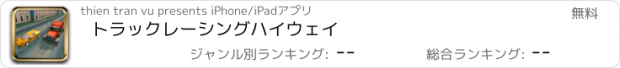 thien tran vu presents iPhone/iPadアプリ
無料
トラックレーシングハイウェイ
ジャンル別ランキング: --
総合ランキング: --